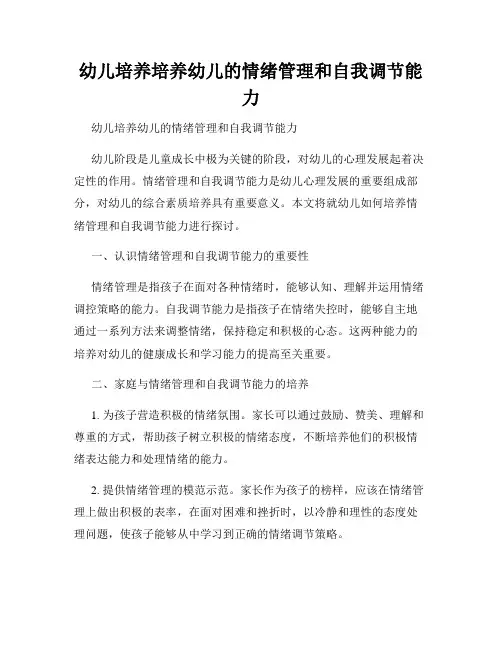 幼儿培养培养幼儿的情绪管理和自我调节能力

幼儿培养幼儿的情绪管理和自我调节能力

幼儿阶段是儿童成长中极为关键的阶段，对幼儿的心理发展起着决定性的作用。情绪管理和自我调节能力是幼儿心理发展的重要组成部分，对幼儿的综合素质培养具有重要意义。本文将就幼儿如何培养情绪管理和自我调节能力进行探讨。

一、认识情绪管理和自我调节能力的重要性

情绪管理是指孩子在面对各种情绪时，能够认知、理解并运用情绪调控策略的能力。自我调节能力是指孩子在情绪失控时，能够自主地通过一系列方法来调整情绪，保持稳定和积极的心态。这两种能力的培养对幼儿的健康成长和学习能力的提高至关重要。

二、家庭与情绪管理和自我调节能力的培养

1. 为孩子营造积极的情绪氛围。家长可以通过鼓励、赞美、理解和尊重的方式，帮助孩子树立积极的情绪态度，不断培养他们的积极情绪表达能力和处理情绪的能力。

2. 提供情绪管理的模范示范。家长作为孩子的榜样，应该在情绪管理上做出积极的表率，在面对困难和挫折时，以冷静和理性的态度处理问题，使孩子能够从中学习到正确的情绪调节策略。